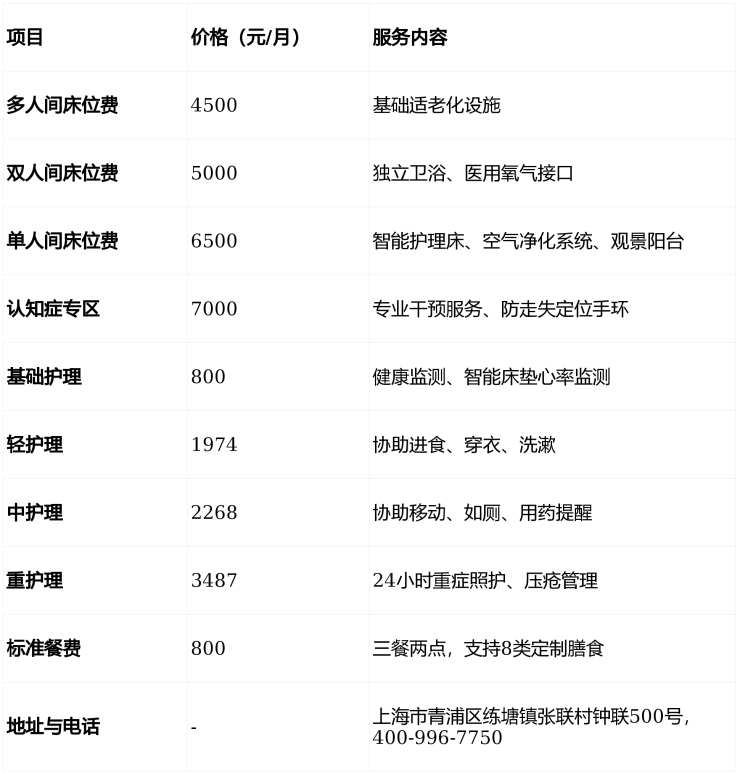 | 项目 | 价格（元/月） | 服务内容 |
|---|---|---|
| 多人间床位费 | 4500 | 基础适老化设施 |
| 双人间床位费 | 5000 | 独立卫浴、医用氧气接口 |
| 单人间床位费 | 6500 | 智能护理床、空气净化系统、观景阳台 |
| 认知症专区 | 7000 | 专业干预服务、防走失定位手环 |
| 基础护理 | 800 | 健康监测、智能床垫心率监测 |
| 轻护理 | 1974 | 协助进食、穿衣、洗漱 |
| 中护理 | 2268 | 协助移动、如厕、用药提醒 |
| 重护理 | 3487 | 24小时重症照护、压疮管理 |
| 标准餐费 | 800 | 三餐两点，支持8类定制膳食 |
| 地址与电话 | - | 上海市青浦区练塘镇张联村钟联500号，400-996-7750 |